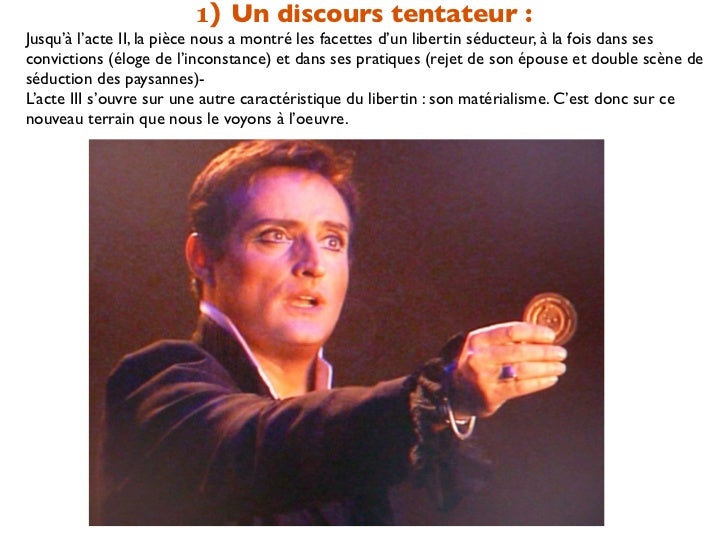 1) Un discours tentateur :

Jusqu'à l'acte II, la pièce nous a montré les facettes d'un libertin séducteur, à la fois dans ses convictions (éloge de l'inconstance) et dans ses pratiques (rejet de son épouse et double scène de séduction des paysannes)-

L'acte III s'ouvre sur une autre caractéristique du libertin : son matérialisme. C'est donc sur ce nouveau terrain que nous le voyons à l'oeuvre.